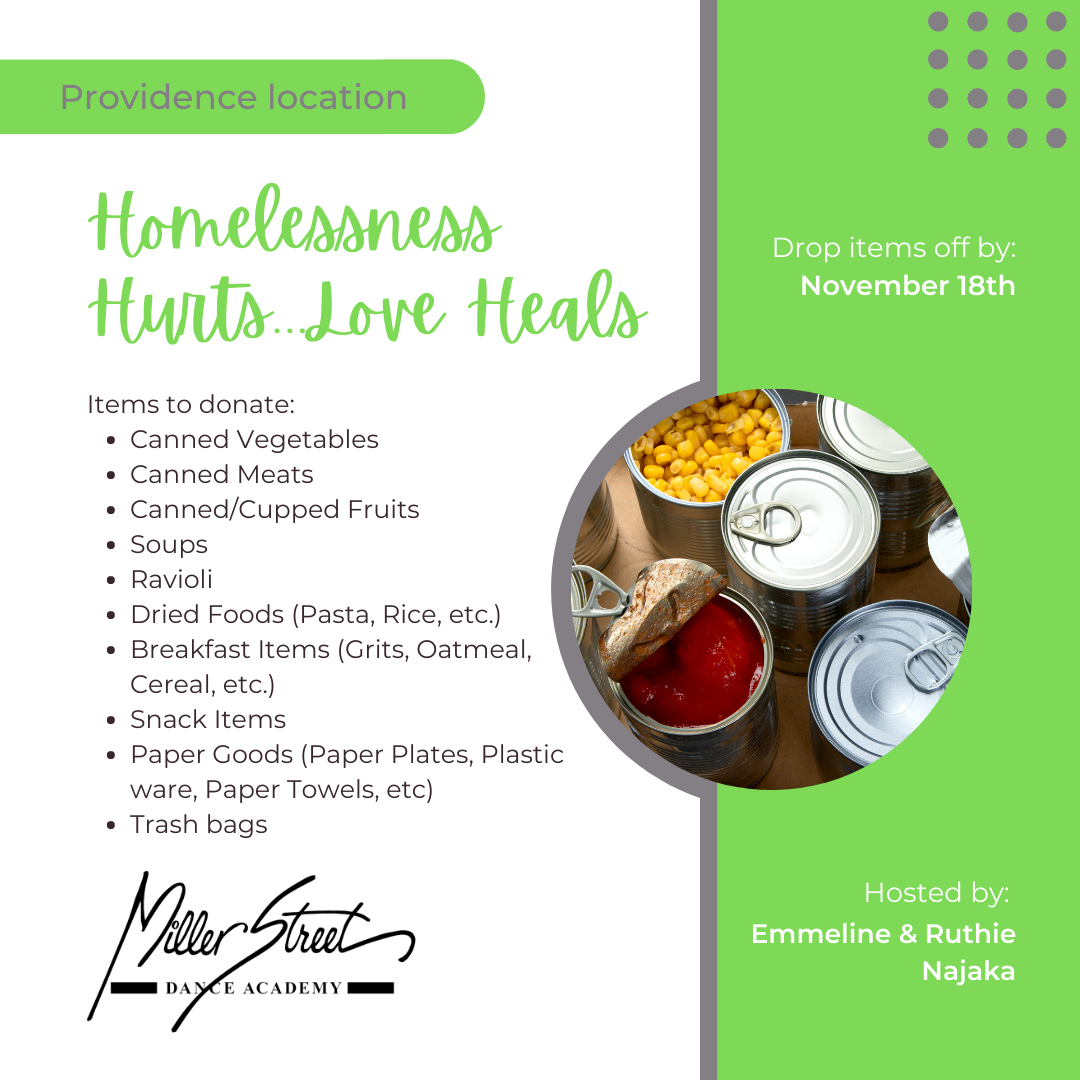 Providence location

Homelessness Hurts...Love Heals

Items to donate:
• Canned Vegetables
• Canned Meats
• Canned/Cupped Fruits
• Soups
• Ravioli
• Dried Foods (Pasta, Rice, etc.)
• Breakfast Items (Grits, Oatmeal, Cereal, etc.)
• Snack Items
• Paper Goods (Paper Plates, Plastic ware, Paper Towels, etc)
• Trash bags

Miller Street
DANCE ACADEMY

Drop items off by:
November 18th

Hosted by:
Emmeline & Ruthie Najaka